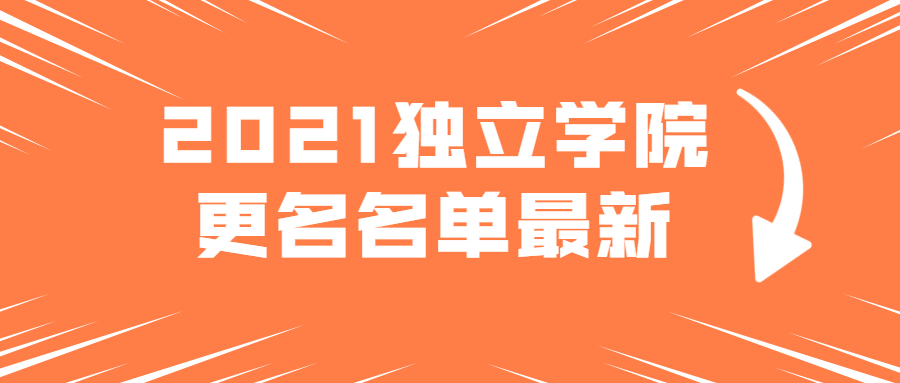 2021独立学院
更名名单最新